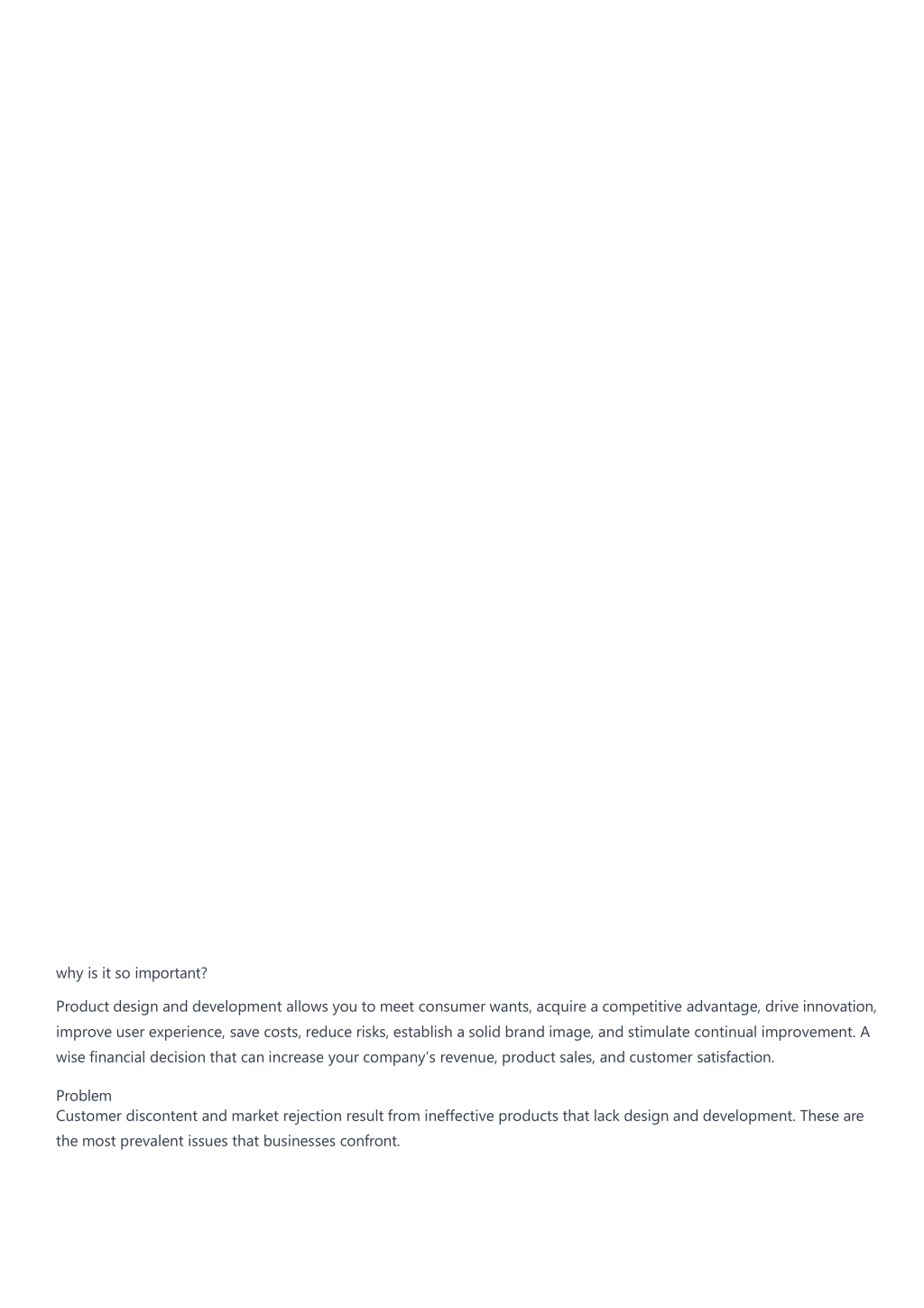 why is it so important?

Product design and development allows you to meet consumer wants, acquire a competitive advantage, drive innovation, improve user experience, save costs, reduce risks, establish a solid brand image, and stimulate continual improvement. A wise financial decision that can increase your company's revenue, product sales, and customer satisfaction.

Problem
Customer discontent and market rejection result from ineffective products that lack design and development. These are the most prevalent issues that businesses confront.